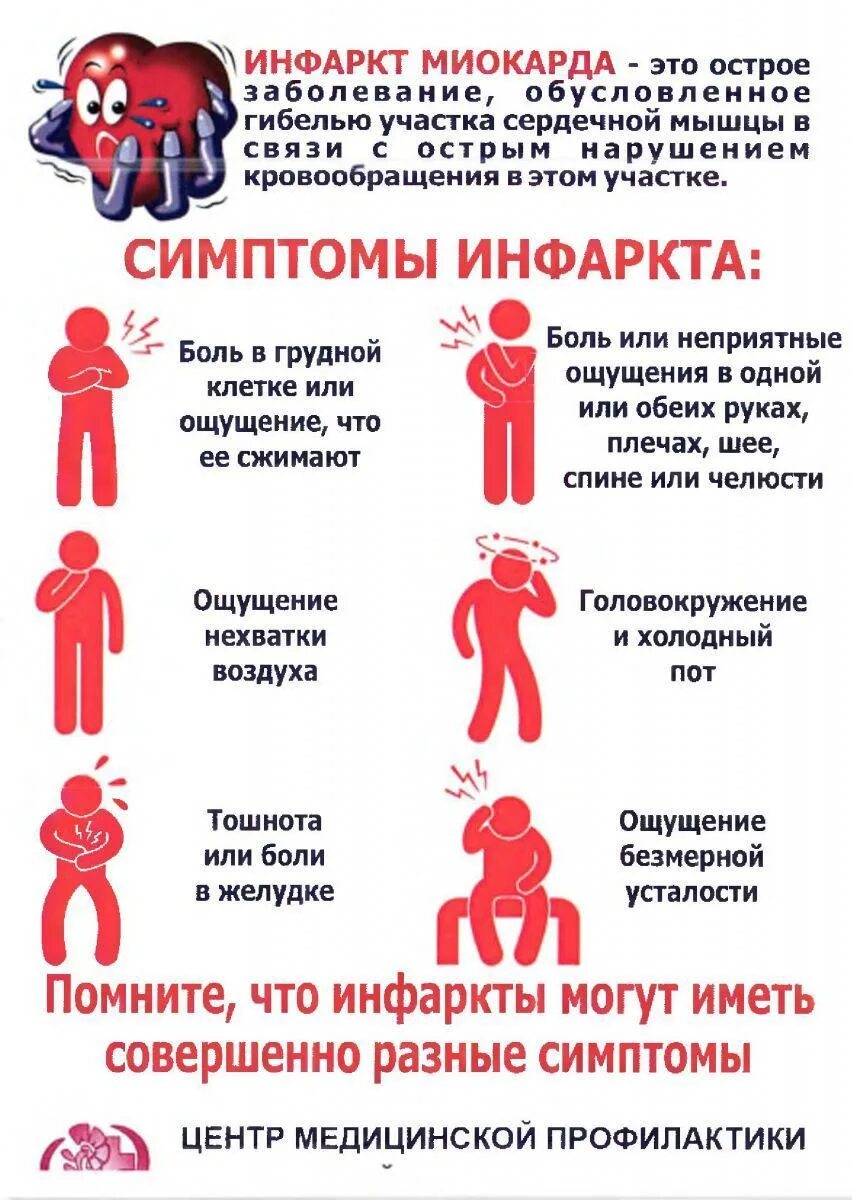 ИНФАРКТ МИОКАРДА - это острое заболевание, обусловленное гибелью участка сердечной мышцы в связи с острым нарушением кровообращения в этом участке.

СИМПТОМЫ ИНФАРКТА:

Боль в грудной клетке или ощущение, что ее сжимают

Боль или неприятные ощущения в одной или обеих руках, плечах, шее, спине или челюсти

Ощущение нехватки воздуха

Головокружение и холодный пот

Тошнота или боли в желудке

Ощущение безмерной усталости

Помните, что инфаркты могут иметь совершенно разные симптомы

ЦЕНТР МЕДИЦИНСКОЙ ПРОФИЛАКТИКИ